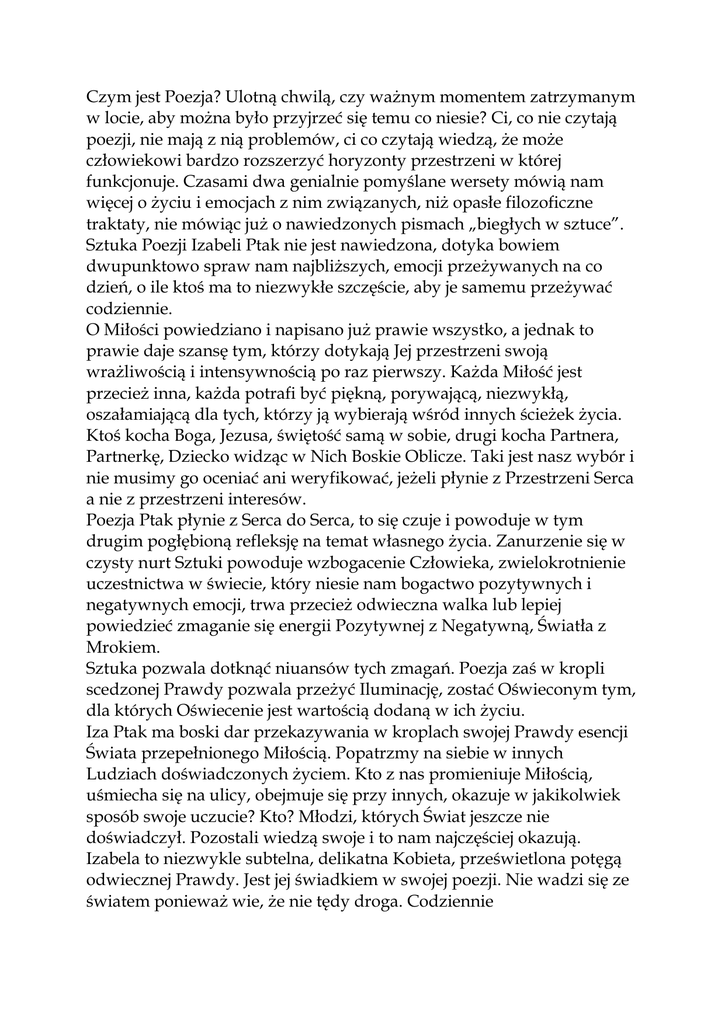 Czym jest Poezja? Ulotną chwilą, czy ważnym momentem zatrzymanym w locie, aby można było przyjrzeć się temu co niesie? Ci, co nie czytają poezji, nie mają z nią problemów, ci co czytają wiedzą, że może człowiekowi bardzo rozszerzyć horyzonty przestrzeni w której funkcjonuje. Czasami dwa genialnie pomyślane wersety mówią nam więcej o życiu i emocjach z nim związanych, niż opasłe filozoficzne traktaty, nie mówiąc już o nawiedzonych pismach „biegłych w sztuce”. Sztuka Poezji Izabeli Ptak nie jest nawiedzona, dotyka bowiem dwupunktowo spraw nam najbliższych, emocji przeżywanych na co dzień, o ile ktoś ma to niezwykłe szczęście, aby je samemu przeżywać codziennie.
O Miłości powiedziano i napisano już prawie wszystko, a jednak to prawie daje szansę tym, którzy dotykają Jej przestrzeni swoją wrażliwością i intensywnością po raz pierwszy. Każda Miłość jest przecież inna, każda potrafi być piękną, porywającą, niezwykłą, oszałamiającą dla tych, którzy ją wybierają wśród innych ścieżek życia. Ktoś kocha Boga, Jezusa, świętość samą w sobie, drugi kocha Partnera, Partnerkę, Dziecko widząc w Nich Boskie Oblicze. Taki jest nasz wybór i nie musimy go oceniać ani weryfikować, jeżeli płynie z Przestrzeni Serca a nie z przestrzeni interesów.
Poezja Ptak płynie z Serca do Serca, to się czuje i powoduje w tym drugim pogłębioną refleksję na temat własnego życia. Zanurzenie się w czysty nurt Sztuki powoduje wzbogacenie Człowieka, zwielokrotnienie uczestnictwa w świecie, który niesie nam bogactwo pozytywnych i negatywnych emocji, trwa przecież odwieczna walka lub lepiej powiedzieć zmaganie się energii Pozytywnej z Negatywną, Światła z Mrokiem.
Sztuka pozwala dotknąć niuansów tych zmagań. Poezja zaś w kropli scedzonej Prawdy pozwala przeżyć Iluminację, zostać Oświeconym tym, dla których Oświecenie jest wartością dodaną w ich życiu.
Iza Ptak ma boski dar przekazywania w kroplach swojej Prawdy esencji Świata przepełnionego Miłością. Popatrzmy na siebie w innych Ludziach doświadczonych życiem. Kto z nas promieniuje Miłością, uśmiecha się na ulicy, obejmuje się przy innych, okazuje w jakikolwiek sposób swoje uczucie? Kto? Młodzi, których Świat jeszcze nie doświadczył. Pozostali wiedzą swoje i to nam najczęściej okazują. Izabela to niezwykle subtelna, delikatna Kobieta, prześwietlona potęgą odwiecznej Prawdy. Jest jej świadkiem w swojej poezji. Nie wadzi się ze światem ponieważ wie, że nie tędy droga. Codziennie